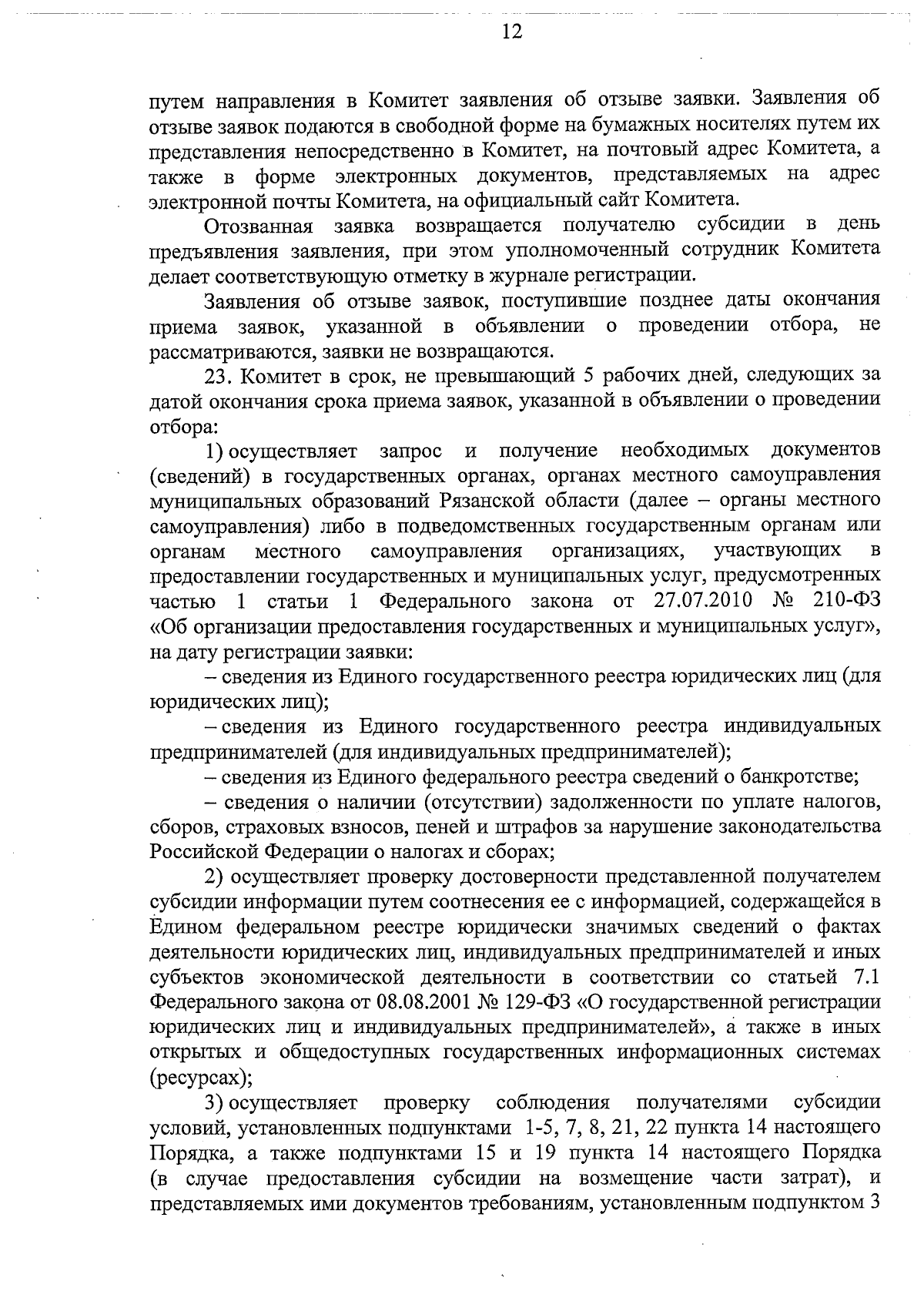 12

путем направления в Комитет заявления об отзыве заявки. Заявления об отзыве заявок подаются в свободной форме на бумажных носителях путем их представления непосредственно в Комитет, на почтовый адрес Комитета, а также в форме электронных документов, представляемых на адрес электронной почты Комитета, на официальный сайт Комитета.

Отозванная заявка возвращается получателю субсидии в день предъявления заявления, при этом уполномоченный сотрудник Комитета делает соответствующую отметку в журнале регистрации.

Заявления об отзыве заявок, поступившие позднее даты окончания приема заявок, указанной в объявлении о проведении отбора, не рассматриваются, заявки не возвращаются.

23. Комитет в срок, не превышающий 5 рабочих дней, следующих за датой окончания срока приема заявок, указанной в объявлении о проведении отбора:

1) осуществляет запрос и получение необходимых документов (сведений) в государственных органах, органах местного самоуправления муниципальных образований Рязанской области (далее – органы местного самоуправления) либо в подведомственных государственным органам или органам местного самоуправления организациях, участвующих в предоставлении государственных и муниципальных услуг, предусмотренных частью 1 статьи 1 Федерального закона от 27.07.2010 № 210-ФЗ «Об организации предоставления государственных и муниципальных услуг», на дату регистрации заявки:

– сведения из Единого государственного реестра юридических лиц (для юридических лиц);

– сведения из Единого государственного реестра индивидуальных предпринимателей (для индивидуальных предпринимателей);

– сведения из Единого федерального реестра сведений о банкротстве;

– сведения о наличии (отсутствии) задолженности по уплате налогов, сборов, страховых взносов, пеней и штрафов за нарушение законодательства Российской Федерации о налогах и сборах;

2) осуществляет проверку достоверности представленной получателем субсидии информации путем соотнесения ее с информацией, содержащейся в Едином федеральном реестре юридически значимых сведений о фактах деятельности юридических лиц, индивидуальных предпринимателей и иных субъектов экономической деятельности в соответствии со статьей 7.1 Федерального закона от 08.08.2001 № 129-ФЗ «О государственной регистрации юридических лиц и индивидуальных предпринимателей», а также в иных открытых и общедоступных государственных информационных системах (ресурсах);

3) осуществляет проверку соблюдения получателями субсидии условий, установленных подпунктами 1-5, 7, 8, 21, 22 пункта 14 настоящего Порядка, а также подпунктами 15 и 19 пункта 14 настоящего Порядка (в случае предоставления субсидии на возмещение части затрат), и представляемых ими документов требованиям, установленным подпунктом 3